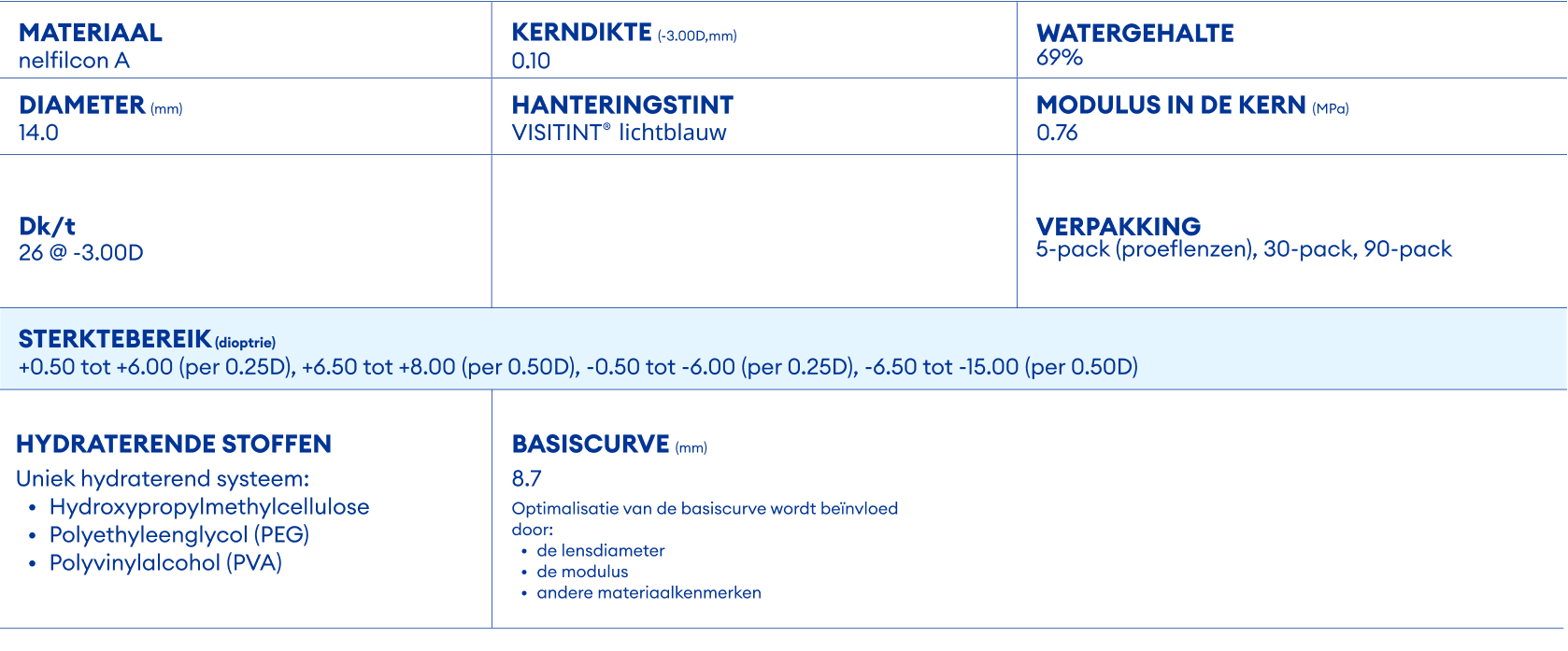 MATERIAAL
nelfilcon A

KERNDIKTE (-3.00D,mm)
0.10

WATERGEHALTE
69%

DIAMETER (mm)
14.0

HANTERINGSTINT
VISITINT® lichtblauw

MODULUS IN DE KERN (MPa)
0.76

Dk/t
26 @ -3.00D

VERPAKKING
5-pack (proeflenzen), 30-pack, 90-pack

STERKTEBEREIK (dioptrie)
+0.50 tot +6.00 (per 0.25D), +6.50 tot +8.00 (per 0.50D), -0.50 tot -6.00 (per 0.25D), -6.50 tot -15.00 (per 0.50D)

HYDRATERENDE STOFFEN
Uniek hydraterend systeem:
• Hydroxypropylmethylcellulose
• Polyethyleenglycol (PEG)
• Polyvinylalcohol (PVA)

BASISCURVE (mm)
8.7
Optimalisatie van de basiscurve wordt beïnvloed door:
• de lensdiameter
• de modulus
• andere materiaalkenmerken